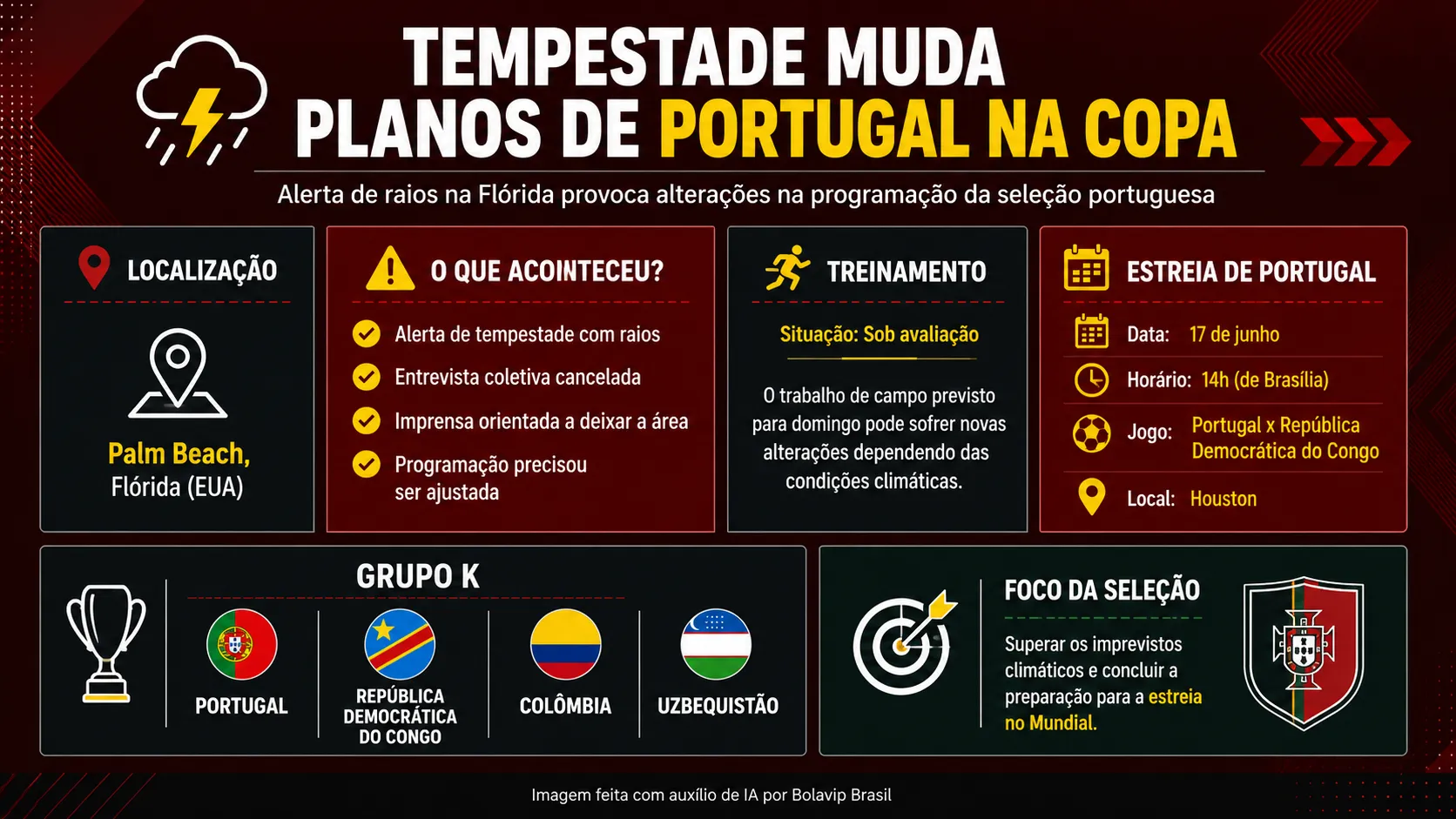 TEMPESTADE MUDA PLANOS DE PORTUGAL NA COPA

Alerta de raios na Flórida provoca alterações na programação da seleção portuguesa

LOCALIZAÇÃO

Palm Beach, Flórida (EUA)

O QUE ACOINTECEU?

Alerta de tempestade com raios

Entrevista coletiva cancelada

Imprensa orientada a deixar a área

Programação precisou ser ajustada

TREINAMENTO

Situação: Sob avaliação

O trabalho de campo previsto para domingo pode sofrer novas alterações dependendo das condições climáticas.

ESTREIA DE PORTUGAL

Data: 17 de junho

Horário: 14h (de Brasília)

Jogo: Portugal x República Democrática do Congo

Local: Houston

GRUPO K

PORTUGAL

REPÚBLICA DEMOCRÁTICA DO CONGO

COLÔMBIA

UZBEQUISTÃO

FOCO DA SELEÇÃO

Superar os imprevistos climáticos e concluir a preparação para a estreia no Mundial.

Imagem feita com auxílio de IA por Bolavip Brasil